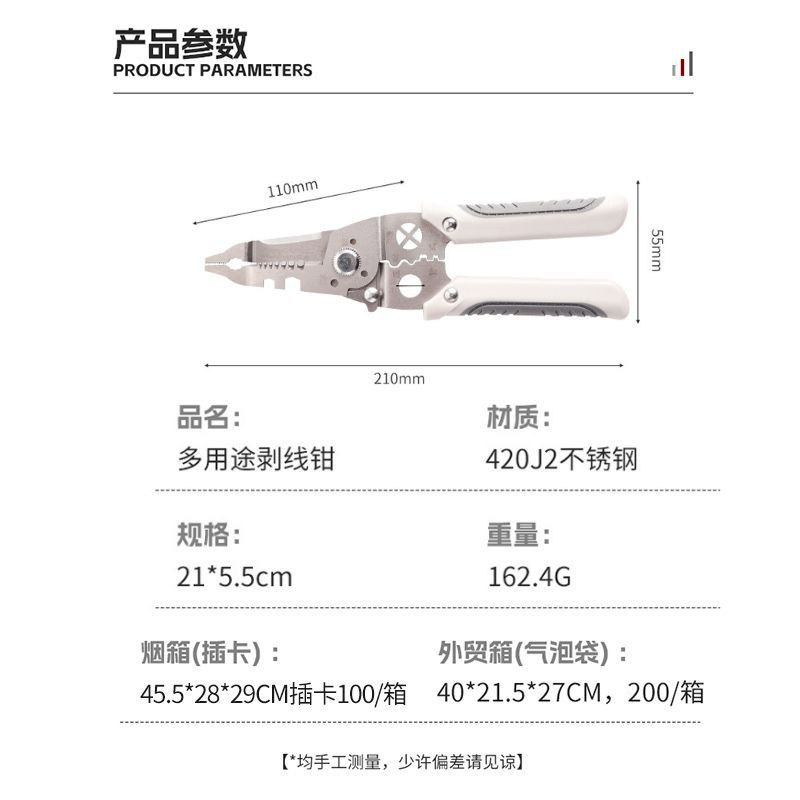 产品参数
PRODUCT PARAMETERS

110mm

55mm

210mm

品名:
多用途剥线钳

材质:
420J2不锈钢

规格:
21*5.5cm

重量:
162.4G

烟箱(插卡)：
45.5*28*29CM插卡100/箱

外贸箱(气泡袋)：
40*21.5*27CM，200/箱

【*均手工测量，少许偏差请见谅】